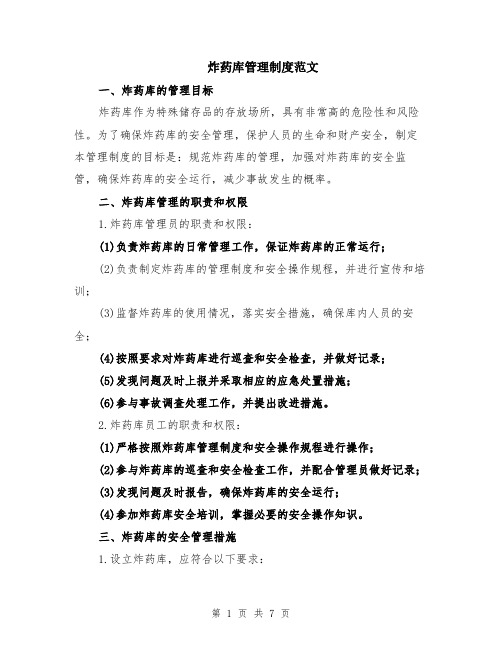 炸药库管理制度范文

一、炸药库的管理目标

炸药库作为特殊储存品的存放场所，具有非常高的危险性和风险性。为了确保炸药库的安全管理，保护人员的生命和财产安全，制定本管理制度的目标是：规范炸药库的管理，加强对炸药库的安全监管，确保炸药库的安全运行，减少事故发生的概率。

二、炸药库管理的职责和权限

1.炸药库管理员的职责和权限：

(1)负责炸药库的日常管理工作，保证炸药库的正常运行；

(2)负责制定炸药库的管理制度和安全操作规程，并进行宣传和培训；

(3)监督炸药库的使用情况，落实安全措施，确保库内人员的安全；

(4)按照要求对炸药库进行巡查和安全检查，并做好记录；

(5)发现问题及时上报并采取相应的应急处置措施；

(6)参与事故调查处理工作，并提出改进措施。

2.炸药库员工的职责和权限：

(1)严格按照炸药库管理制度和安全操作规程进行操作；

(2)参与炸药库的巡查和安全检查工作，并配合管理员做好记录；

(3)发现问题及时报告，确保炸药库的安全运行；

(4)参加炸药库安全培训，掌握必要的安全操作知识。

三、炸药库的安全管理措施

1.设立炸药库，应符合以下要求：

第 1 页 共 7 页